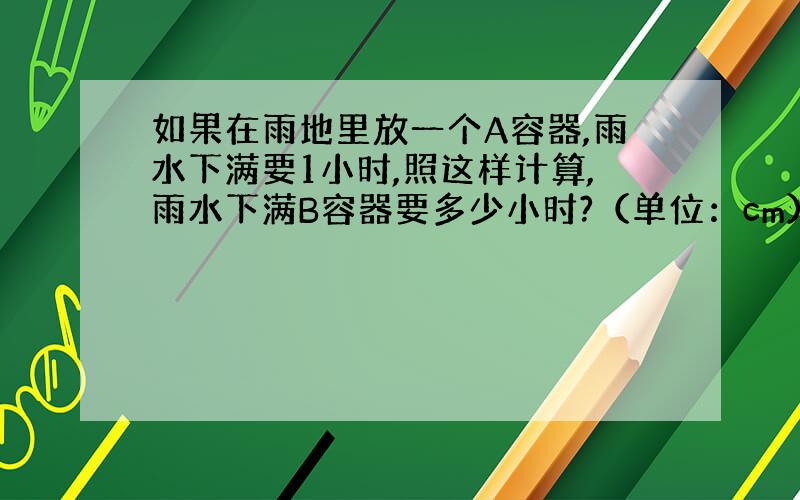 如果在雨地里放一个A容器,雨水下满要1小时,照这样计算,雨水下满B容器要多少小时?（单位：cm）